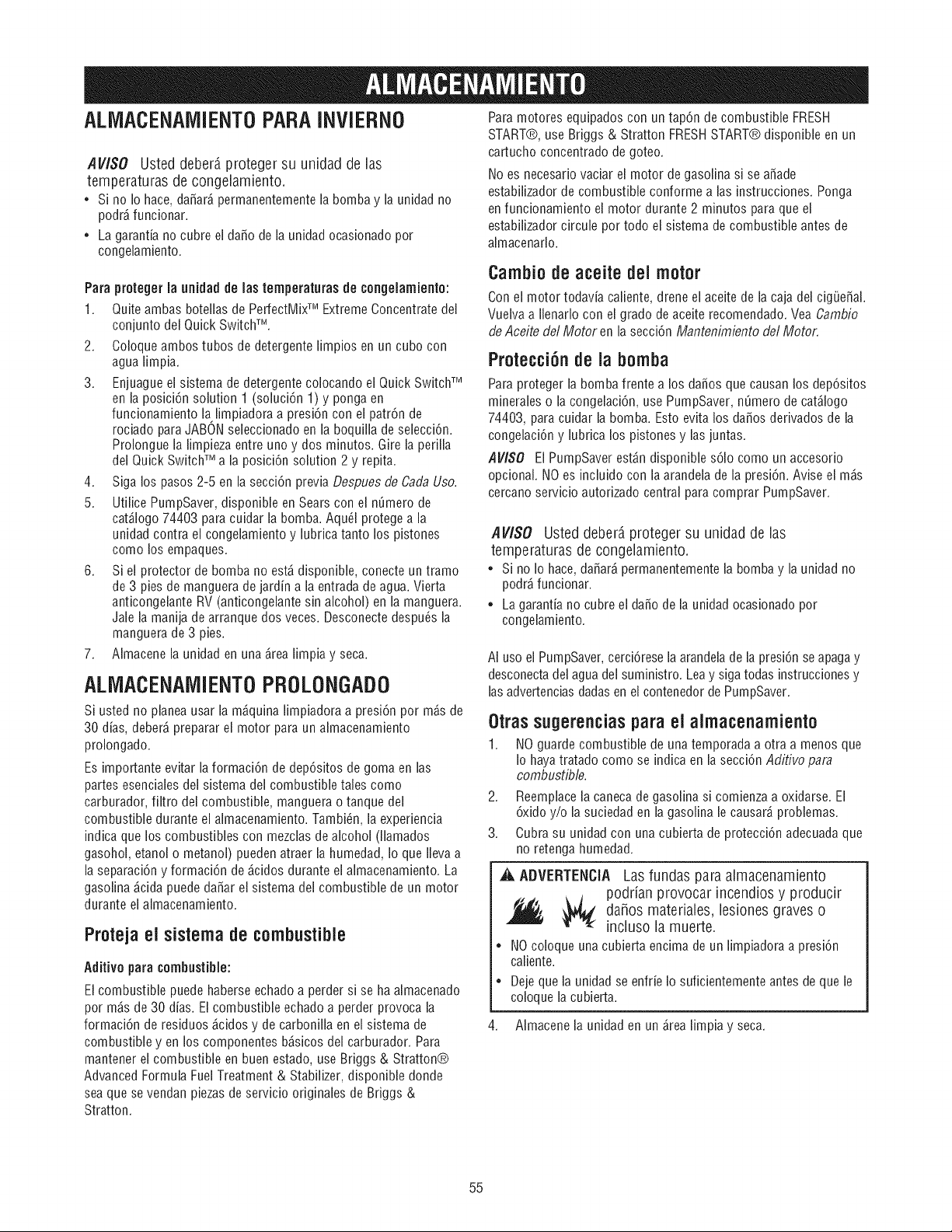 ALMACENAMIENTO

ALMACENAMIENTO PARA INVIERNO

AVISO Usted deberá proteger su unidad de las temperaturas de congelamiento.

• Si no lo hace, dañará permanentemente la bomba y la unidad no podrá funcionar.
• La garantía no cubre el daño de la unidad ocasionado por congelamiento.

Para proteger la unidad de las temperaturas de congelamiento:

1. Quite ambas botellas de PerfectMix™ Extreme Concentrate del conjunto del Quick Switch™.
2. Coloque ambos tubos de detergente limpios en un cubo con agua limpia.
3. Enjuague el sistema de detergente colocando el Quick Switch™ en la posición solution 1 (solución 1) y ponga en funcionamiento la limpiadora a presión con el patrón de rociado para JABÓN seleccionado en la boquilla de selección. Prolongue la limpieza entre uno y dos minutos. Gire la perilla del Quick Switch™ a la posición solution 2 y repita.
4. Siga los pasos 2-5 en la sección previa Despues de Cada Uso.
5. Utilice PumpSaver, disponible en Sears con el número de catálogo 74403 para cuidar la bomba. Aquél protege a la unidad contra el congelamiento y lubrica tanto los pistones como los empaques.
6. Si el protector de bomba no está disponible, conecte un tramo de 3 pies de manguera de jardín a la entrada de agua. Vierta anticongelante RV (anticongelante sin alcohol) en la manguera. Jale la manija de arranque dos veces. Desconecte después la manguera de 3 pies.
7. Almacene la unidad en una área limpia y seca.

ALMACENAMIENTO PROLONGADO

Si usted no planea usar la máquina limpiadora a presión por más de 30 días, deberá preparar el motor para un almacenamiento prolongado.

Es importante evitar la formación de depósitos de goma en las partes esenciales del sistema del combustible tales como carburador, filtro del combustible, manguera o tanque del combustible durante el almacenamiento. También, la experiencia indica que los combustibles con mezclas de alcohol (llamados gasohol, etanol o metanol) pueden atraer la humedad, lo que lleva a la separación y formación de ácidos durante el almacenamiento. La gasolina ácida puede dañar el sistema del combustible de un motor durante el almacenamiento.

Proteja el sistema de combustible

Aditivo para combustible:

El combustible puede haberse echado a perder si se ha almacenado por más de 30 días. El combustible echado a perder provoca la formación de residuos ácidos y de carbonilla en el sistema de combustible y en los componentes básicos del carburador. Para mantener el combustible en buen estado, use Briggs & Stratton® Advanced Formula Fuel Treatment & Stabilizer, disponible donde sea que se vendan piezas de servicio originales de Briggs & Stratton.

Para motores equipados con un tapón de combustible FRESH START®, use Briggs & Stratton FRESH START® disponible en un cartucho concentrado de goteo.

No es necesario vaciar el motor de gasolina si se añade estabilizador de combustible conforme a las instrucciones. Ponga en funcionamiento el motor durante 2 minutos para que el estabilizador circule por todo el sistema de combustible antes de almacenarlo.

Cambio de aceite del motor

Con el motor todavía caliente, drene el aceite de la caja del cigüeñal. Vuelva a llenarlo con el grado de aceite recomendado. Vea Cambio de Aceite del Motor en la sección Mantenimiento del Motor.

Protección de la bomba

Para proteger la bomba frente a los daños que causan los depósitos minerales o la congelación, use PumpSaver, número de catálogo 74403, para cuidar la bomba. Esto evita los daños derivados de la congelación y lubrica los pistones y las juntas.

AVISO El PumpSaver están disponible sólo como un accesorio opcional. NO es incluido con la arandela de la presión. Avise el más cercano servicio autorizado central para comprar PumpSaver.

AVISO Usted deberá proteger su unidad de las temperaturas de congelamiento.

• Si no lo hace, dañará permanentemente la bomba y la unidad no podrá funcionar.
• La garantía no cubre el daño de la unidad ocasionado por congelamiento.

Al uso el PumpSaver, cerciórese la arandela de la presión se apaga y desconecta del agua del suministro. Lea y siga todas instrucciones y las advertencias dadas en el contenedor de PumpSaver.

Otras sugerencias para el almacenamiento

1. NO guarde combustible de una temporada a otra a menos que lo haya tratado como se indica en la sección Aditivo para combustible.
2. Reemplace la caneca de gasolina si comienza a oxidarse. El óxido y/o la suciedad en la gasolina le causará problemas.
3. Cubra su unidad con una cubierta de protección adecuada que no retenga humedad.

ADVERTENCIA Las fundas para almacenamiento podrían provocar incendios y producir daños materiales, lesiones graves o incluso la muerte.

• NO coloque una cubierta encima de un limpiadora a presión caliente.
• Deje que la unidad se enfríe lo suficientemente antes de que le coloque la cubierta.

4. Almacene la unidad en un área limpia y seca.

55